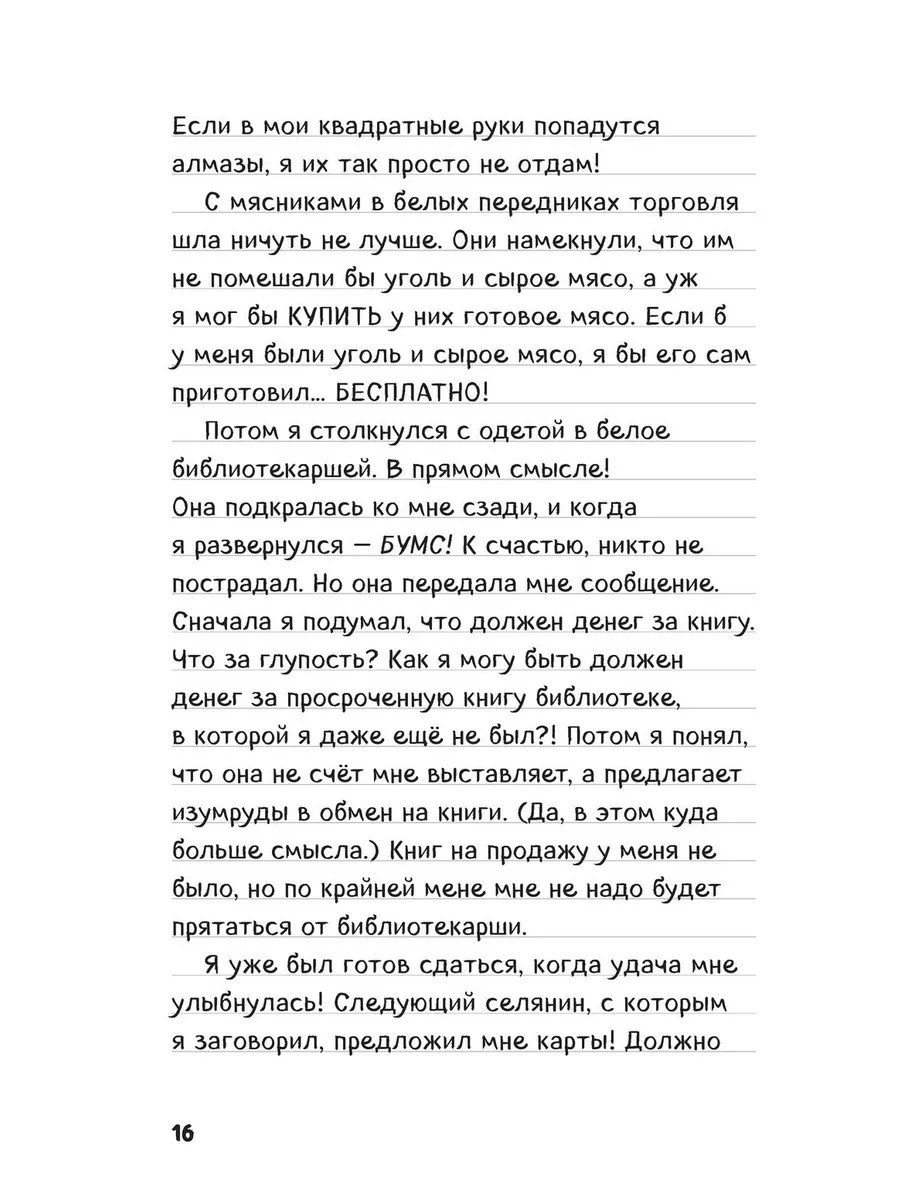 Если в мои квадратные руки попадутся алмазы, я их так просто не отдам!

С мясниками в белых передниках торговля шла ничуть не лучше. Они намекнули, что им не помешали бы уголь и сырое мясо, а уж я мог бы КУПИТЬ у них готовое мясо. Если б у меня были уголь и сырое мясо, я бы его сам приготовил... БЕСПЛАТНО!

Потом я столкнулся с одетой в белое библиотекаршей. В прямом смысле! Она подкралась ко мне сзади, и когда я развернулся — БУМС! К счастью, никто не пострадал. Но она передала мне сообщение. Сначала я подумал, что должен денег за книгу. Что за глупость? Как я могу быть должен денег за просроченную книгу библиотеке, в которой я даже ещё не был?! Потом я понял, что она не счёт мне выставляет, а предлагает изумруды в обмен на книги. (Да, в этом куда больше смысла.) Книг на продажу у меня не было, но по крайней мене мне не надо будет прятаться от библиотекарши.

Я уже был готов сдаться, когда удача мне улыбнулась! Следующий селянин, с которым я заговорил, предложил мне карты! Должно

16